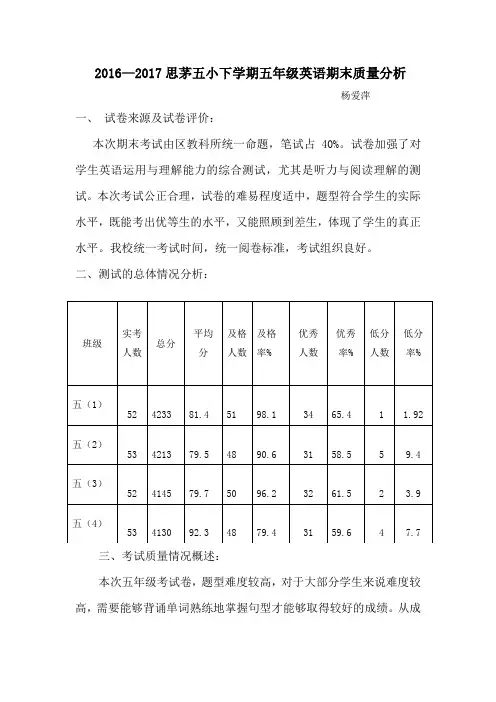 2016—2017 思茅五小下学期五年级英语期末质量分析

杨爱萍

一、 试卷来源及试卷评价：

本次期末考试由区教科所统一命题，笔试占 40%。试卷加强了对学生英语运用与理解能力的综合测试，尤其是听力与阅读理解的测试。本次考试公正合理，试卷的难易程度适中，题型符合学生的实际水平，既能考出优等生的水平，又能照顾到差生，体现了学生的真正水平。我校统一考试时间，统一阅卷标准，考试组织良好。

二、测试的总体情况分析：

| 班级 | 实考人数 | 总分 | 平均分 | 及格人数 | 及格率% | 优秀人数 | 优秀率% | 低分人数 | 低分率% |
|---|---|---|---|---|---|---|---|---|---|
| 五（1） | 52 | 4233 | 81.4 | 51 | 98.1 | 34 | 65.4 | 1 | 1.92 |
| 五（2） | 53 | 4213 | 79.5 | 48 | 90.6 | 31 | 58.5 | 5 | 9.4 |
| 五（3） | 52 | 4145 | 79.7 | 50 | 96.2 | 32 | 61.5 | 2 | 3.9 |
| 五（4） | 53 | 4130 | 92.3 | 48 | 79.4 | 31 | 59.6 | 4 | 7.7 |

三、考试质量情况概述：

本次五年级考试卷，题型难度较高，对于大部分学生来说难度较高，需要能够背诵单词熟练地掌握句型才能够取得较好的成绩。从成